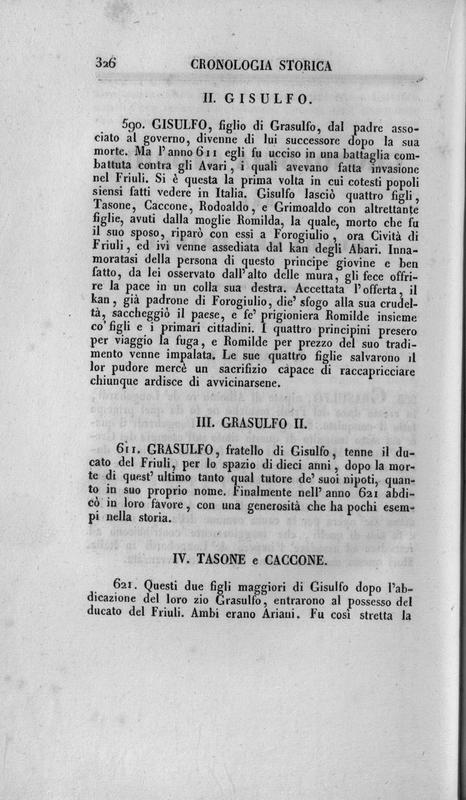 326 CRONOLOGIA STORICA

II. GISULFO.

590. GISULFO, figlio di Grasulfo, dal padre associato al governo, divenne di lui successore dopo la sua morte. Ma l'anno 611 egli fu ucciso in una battaglia combattuta contra gli Avari, i quali avevano fatta invasione nel Friuli. Si è questa la prima volta in cui cotesti popoli siensi fatti vedere in Italia. Gisulfo lasciò quattro figli, Tasone, Caccone, Rodoaldo, e Grimoaldo con altrettante figlie, avuti dalla moglie Romilda, la quale, morto che fu il suo sposo, riparò con essi a Forogiulio, ora Cività di Friuli, ed ivi venne assediata dal kan degli Abari. Innamoratasi della persona di questo principe giovine e ben fatto, da lei osservato dall'alto delle mura, gli fece offrire la pace in un colla sua destra. Accettata l'offerta, il kan, già padrone di Forogiulio, die' sfogo alla sua crudeltà, saccheggiò il paese, e fe' prigioniera Romilde insieme co' figli e i primari cittadini. I quattro principini presero per viaggio la fuga, e Romilde per prezzo del suo tradimento venne impalata. Le sue quattro figlie salvarono il lor pudore mercè un sacrifizio capace di raccapricciare chiunque ardisce di avvicinarsene.

III. GRASULFO II.

611. GRASULFO, fratello di Gisulfo, tenne il ducato del Friuli, per lo spazio di dieci anni, dopo la morte di quest' ultimo tanto qual tutore de' suoi nipoti, quanto in suo proprio nome. Finalmente nell' anno 621 abdicò in loro favore, con una generosità che ha pochi esempi nella storia.

IV. TASONE e CACCONE.

621. Questi due figli maggiori di Gisulfo dopo l'abdicazione del loro zio Grasulfo, entrarono al possesso del ducato del Friuli. Ambi erano Ariani. Fu così stretta la